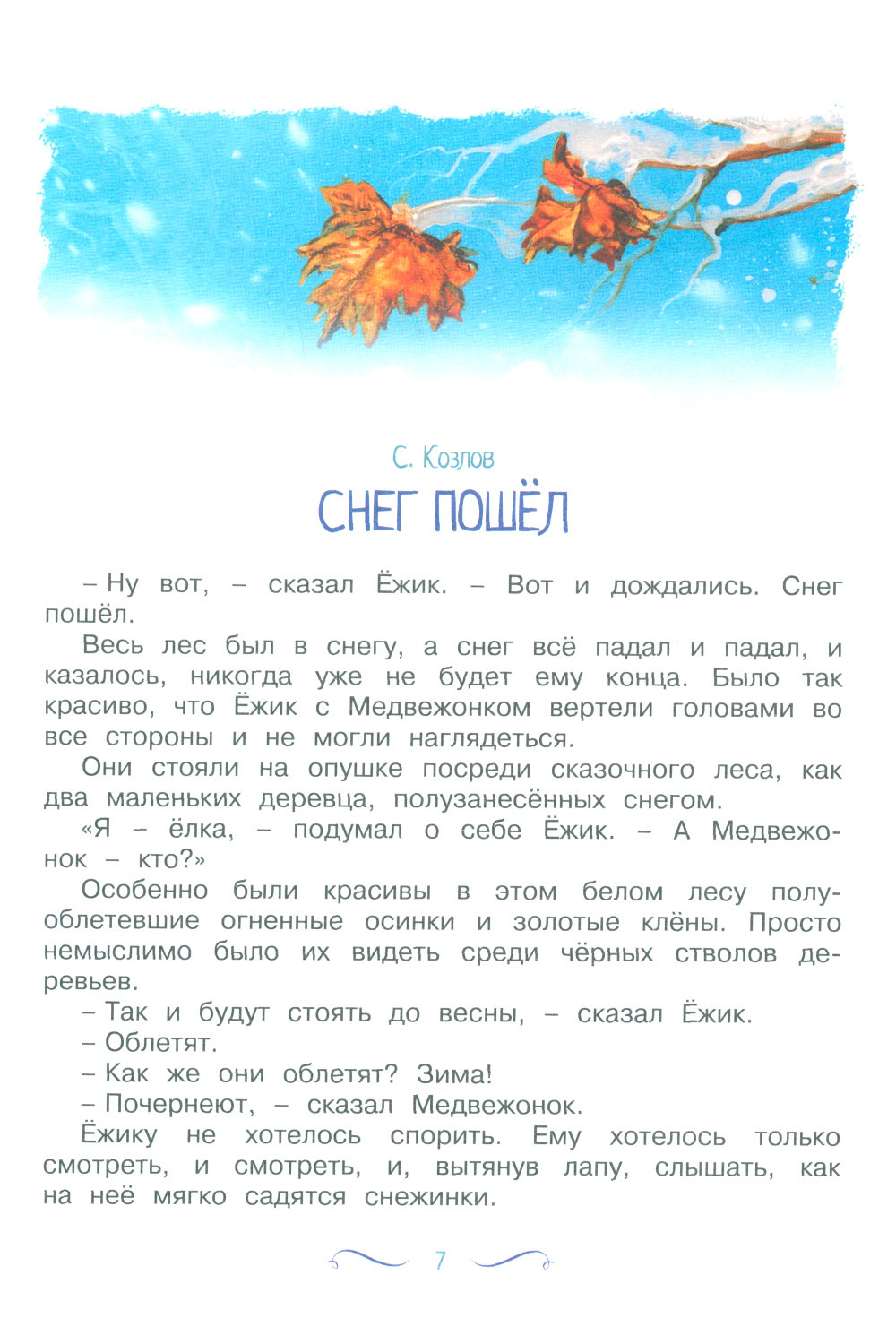 С. Козлов

СНЕГ ПОШЁЛ

– Ну вот, – сказал Ёжик. – Вот и дождались. Снег пошёл.

Весь лес был в снегу, а снег всё падал и падал, и казалось, никогда уже не будет ему конца. Было так красиво, что Ёжик с Медвежонком вертели головами во все стороны и не могли наглядеться.

Они стояли на опушке посреди сказочного леса, как два маленьких деревца, полузанесённых снегом.

«Я – ёлка, – подумал о себе Ёжик. – А Медвежонок – кто?»

Особенно были красивы в этом белом лесу полуоблетевшие огненные осинки и золотые клёны. Просто немыслимо было их видеть среди чёрных стволов деревьев.

– Так и будут стоять до весны, – сказал Ёжик.

– Облетят.

– Как же они облетят? Зима!

– Почернеют, – сказал Медвежонок.

Ёжику не хотелось спорить. Ему хотелось только смотреть, и смотреть, и, вытянув лапу, слышать, как на неё мягко садятся снежинки.

7